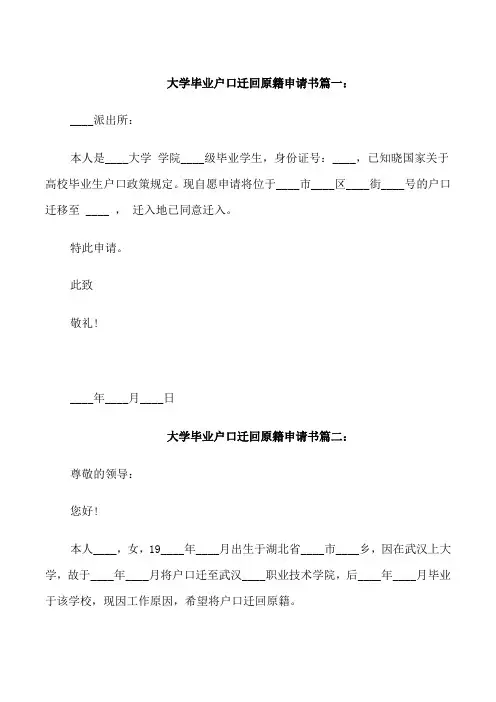 大学毕业户口迁回原籍申请书篇一：

____派出所：

本人是____大学 学院____级毕业学生，身份证号：____，已知晓国家关于高校毕业生户口政策规定。现自愿申请将位于____市____区____街____号的户口迁移至 ____ ， 迁入地已同意迁入。

特此申请。

此致

敬礼！

____年____月____日

大学毕业户口迁回原籍申请书篇二：

尊敬的领导：

您好！

本人____，女，19____年____月出生于湖北省____市____乡，因在武汉上大学，故于____年____月将户口迁至武汉____职业技术学院，后____年____月毕业于该学校，现因工作原因，希望将户口迁回原籍。